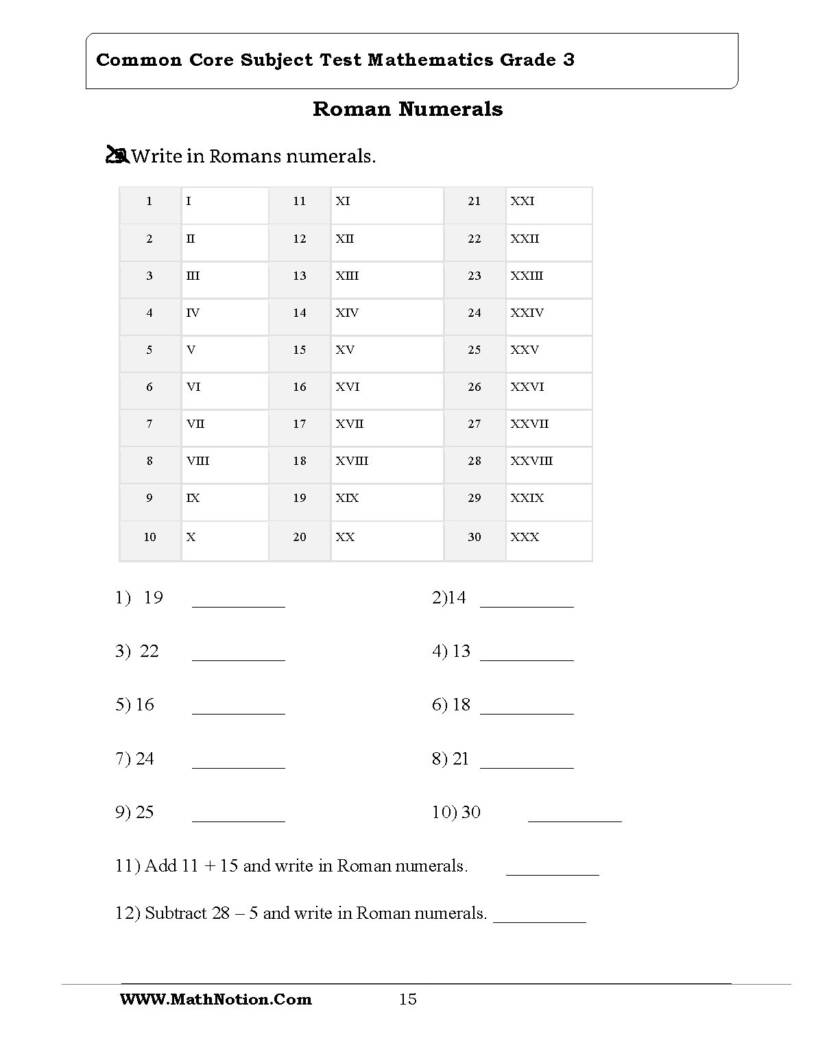 Common Core Subject Test Mathematics Grade 3

Roman Numerals

Write in Romans numerals.

| 1 | I | 11 | XI | 21 | XXI |
|---|---|---|---|---|---|
| 2 | II | 12 | XII | 22 | XXII |
| 3 | III | 13 | XIII | 23 | XXIII |
| 4 | IV | 14 | XIV | 24 | XXIV |
| 5 | V | 15 | XV | 25 | XXV |
| 6 | VI | 16 | XVI | 26 | XXVI |
| 7 | VII | 17 | XVII | 27 | XXVII |
| 8 | VIII | 18 | XVIII | 28 | XXVIII |
| 9 | IX | 19 | XIX | 29 | XXIX |
| 10 | X | 20 | XX | 30 | XXX |

1) 19 ____

2)14 ____

3) 22 ____

4) 13 ____

5) 16 ____

6) 18 ____

7) 24 ____

8) 21 ____

9) 25 ____

10) 30 ____

11) Add 11 + 15 and write in Roman numerals. ____

12) Subtract 28 – 5 and write in Roman numerals. ____

WWW.MathNotion.Com 15